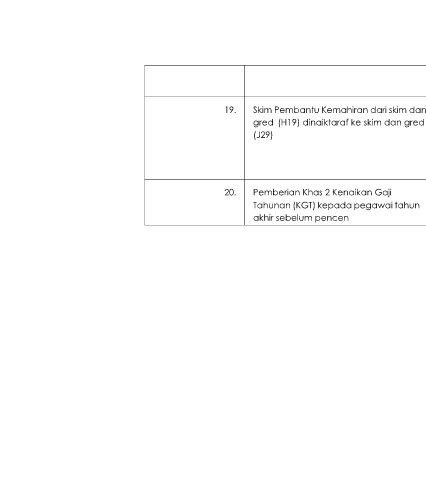 |  |  |
|---|---|
| 19. | Skim Pembantu Kemahiran dari skim dan gred (H19) dinaiktaraf ke skim dan gred (J29) |
| 20. | Pemberian Khas 2 Kenaikan Gaji Tahunan (KGT) kepada pegawai tahun akhir sebelum pencen |